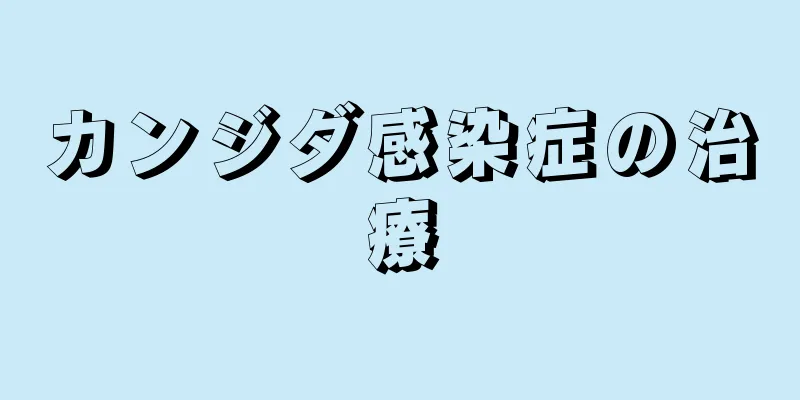 カンジダ感染症の治療